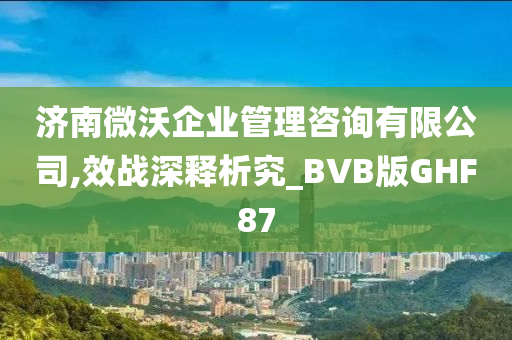 济南微沃企业管理咨询有限公司,效战深释析究_BVB版GHF87